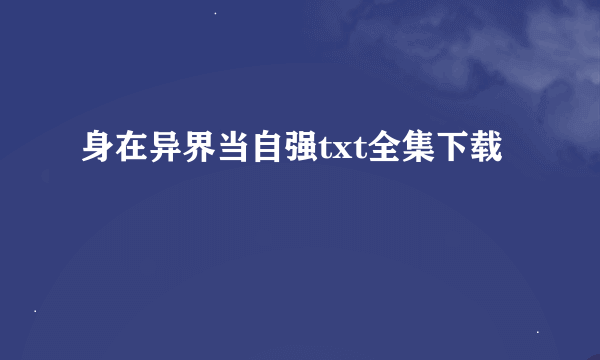 身在异界当自强txt全集下载